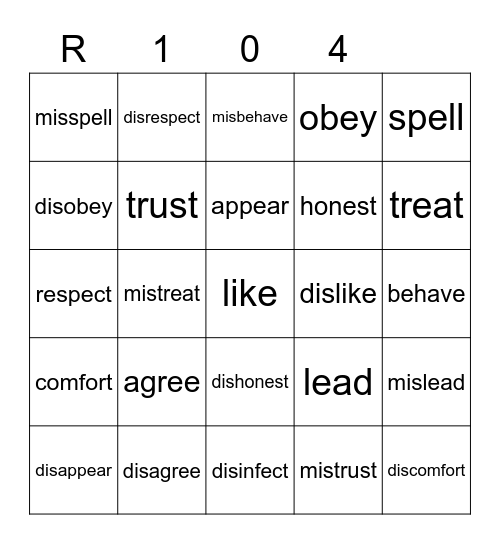 | R | 1 | 0 | 4 | |
|---|---|---|---|---|
| misspell | disrespect | misbehave | obey | spell |
| disobey | trust | appear | honest | treat |
| respect | mistreat | like | dislike | behave |
| comfort | agree | dishonest | lead | mislead |
| disappear | disagree | disinfect | mistrust | discomfort |